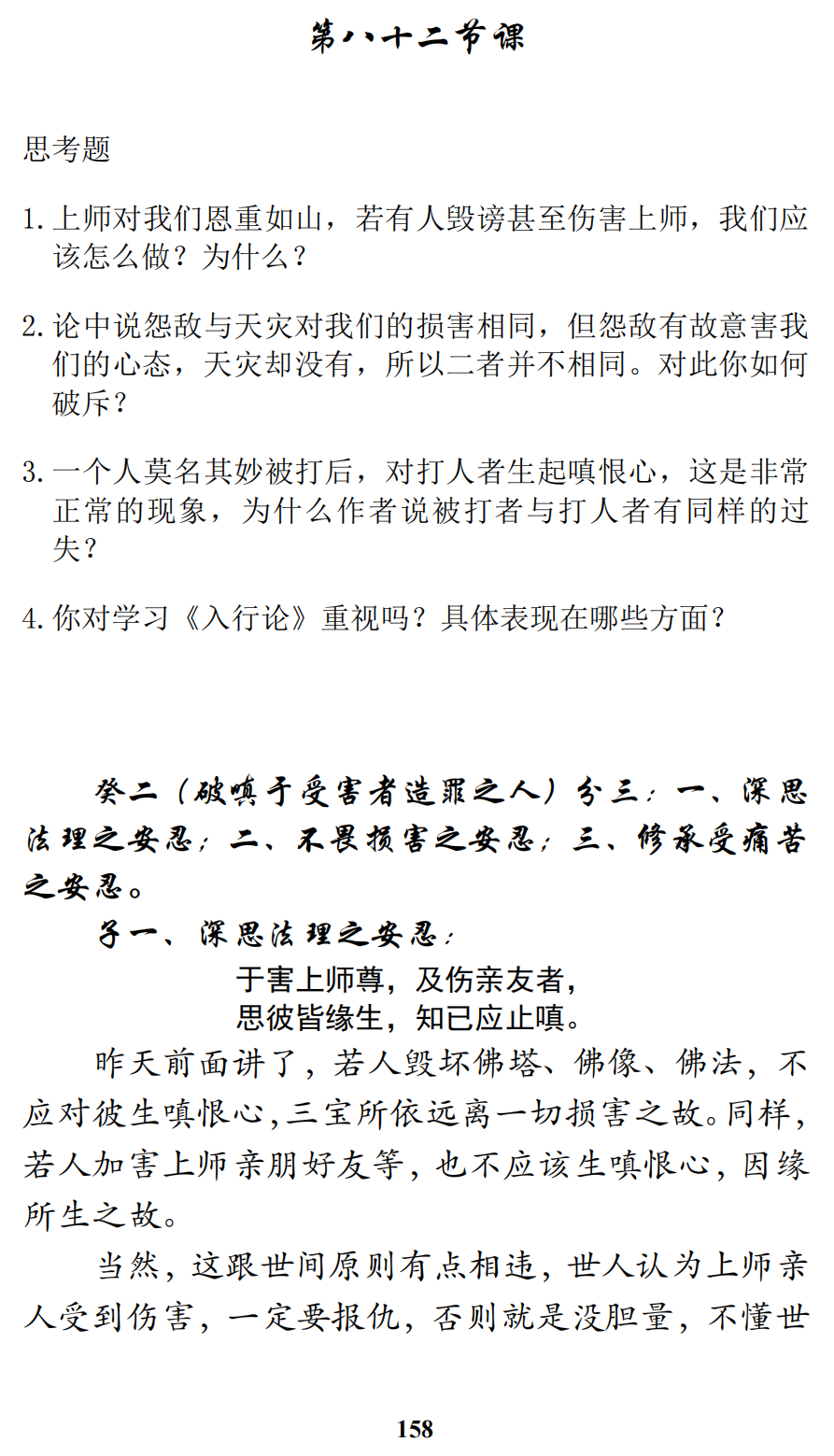 第八十二节课

思考题

1. 上师对我们恩重如山，若有人毁谤甚至伤害上师，我们应该怎么做？为什么？

2. 论中说怨敌与天灾对我们的损害相同，但怨敌有故意害我们的心态，天灾却没有，所以二者并不相同。对此你如何破斥？

3. 一个人莫名其妙被打后，对打人者生起嗔恨心，这是非常正常的现象，为什么作者说被打者与打人者有同样的过失？

4. 你对学习《入行论》重视吗？具体表现在哪些方面？

癸二（破嗔于受害者造罪之人）分三：一、深思法理之安忍；二、不畏损害之安忍；三、修承受痛苦之安忍。

子一、深思法理之安忍：

于害上师尊，及伤亲友者，
思彼皆缘生，知已应止嗔。

昨天前面讲了，若人毁坏佛塔、佛像、佛法，不应对彼生嗔恨心，三宝所依远离一切损害之故。同样，若人加害上师亲朋好友等，也不应该生嗔恨心，因缘所生之故。

当然，这跟世间原则有点相违，世人认为上师亲人受到伤害，一定要报仇，否则就是没胆量，不懂世

158